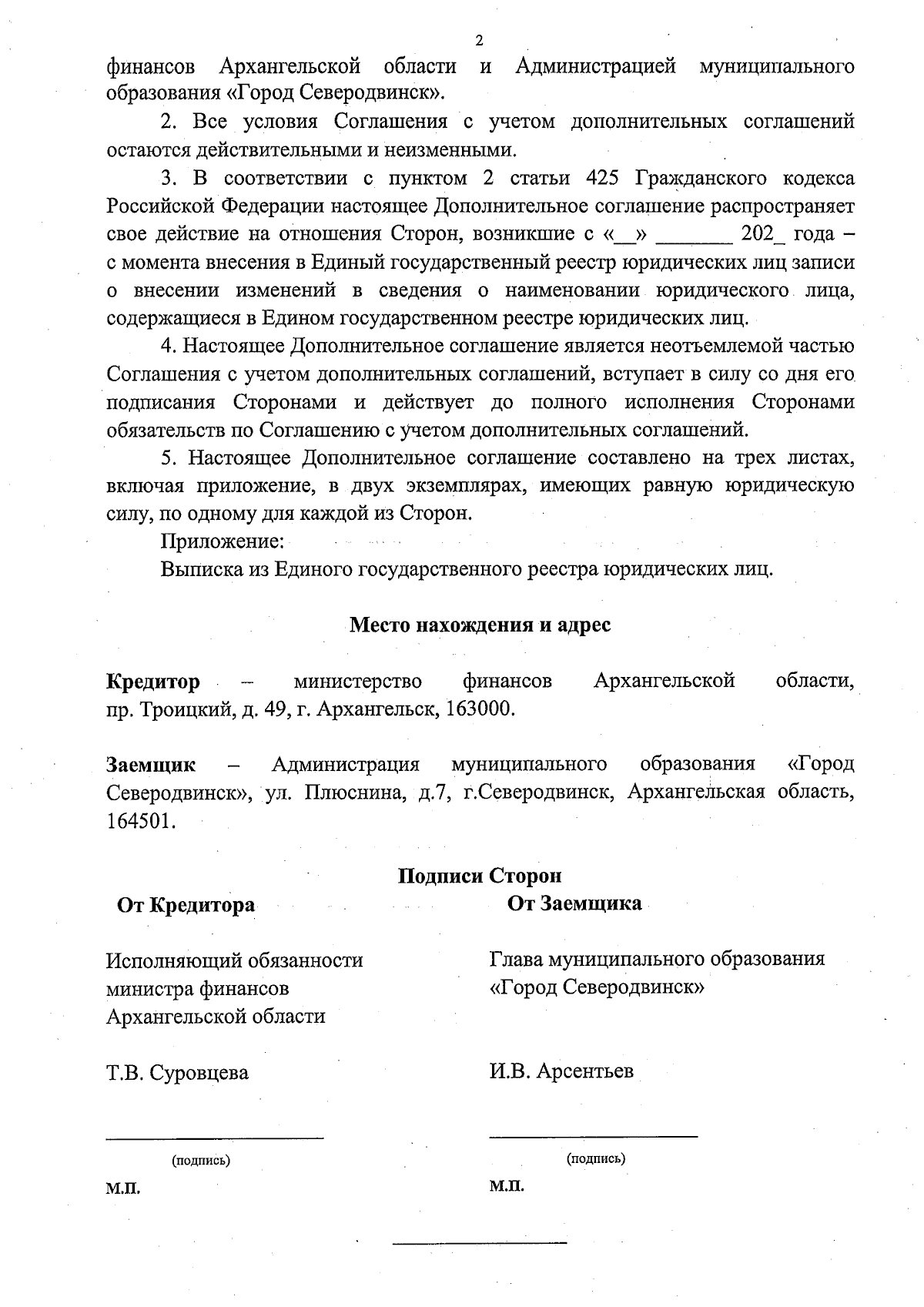 2

финансов Архангельской области и Администрацией муниципального образования «Город Северодвинск».

2. Все условия Соглашения с учетом дополнительных соглашений остаются действительными и неизменными.

3. В соответствии с пунктом 2 статьи 425 Гражданского кодекса Российской Федерации настоящее Дополнительное соглашение распространяет свое действие на отношения Сторон, возникшие с «__» _______ 202_ года – с момента внесения в Единый государственный реестр юридических лиц записи о внесении изменений в сведения о наименовании юридического лица, содержащиеся в Едином государственном реестре юридических лиц.

4. Настоящее Дополнительное соглашение является неотъемлемой частью Соглашения с учетом дополнительных соглашений, вступает в силу со дня его подписания Сторонами и действует до полного исполнения Сторонами обязательств по Соглашению с учетом дополнительных соглашений.

5. Настоящее Дополнительное соглашение составлено на трех листах, включая приложение, в двух экземплярах, имеющих равную юридическую силу, по одному для каждой из Сторон.

Приложение:

Выписка из Единого государственного реестра юридических лиц.

Место нахождения и адрес

Кредитор – министерство финансов Архангельской области, пр. Троицкий, д. 49, г. Архангельск, 163000.

Заемщик – Администрация муниципального образования «Город Северодвинск», ул. Плюснина, д.7, г.Северодвинск, Архангельская область, 164501.

Подписи Сторон

От Кредитора

Исполняющий обязанности министра финансов Архангельской области

Т.В. Суровцева

(подпись)

М.П.

От Заемщика

Глава муниципального образования «Город Северодвинск»

И.В. Арсентьев

(подпись)

М.П.